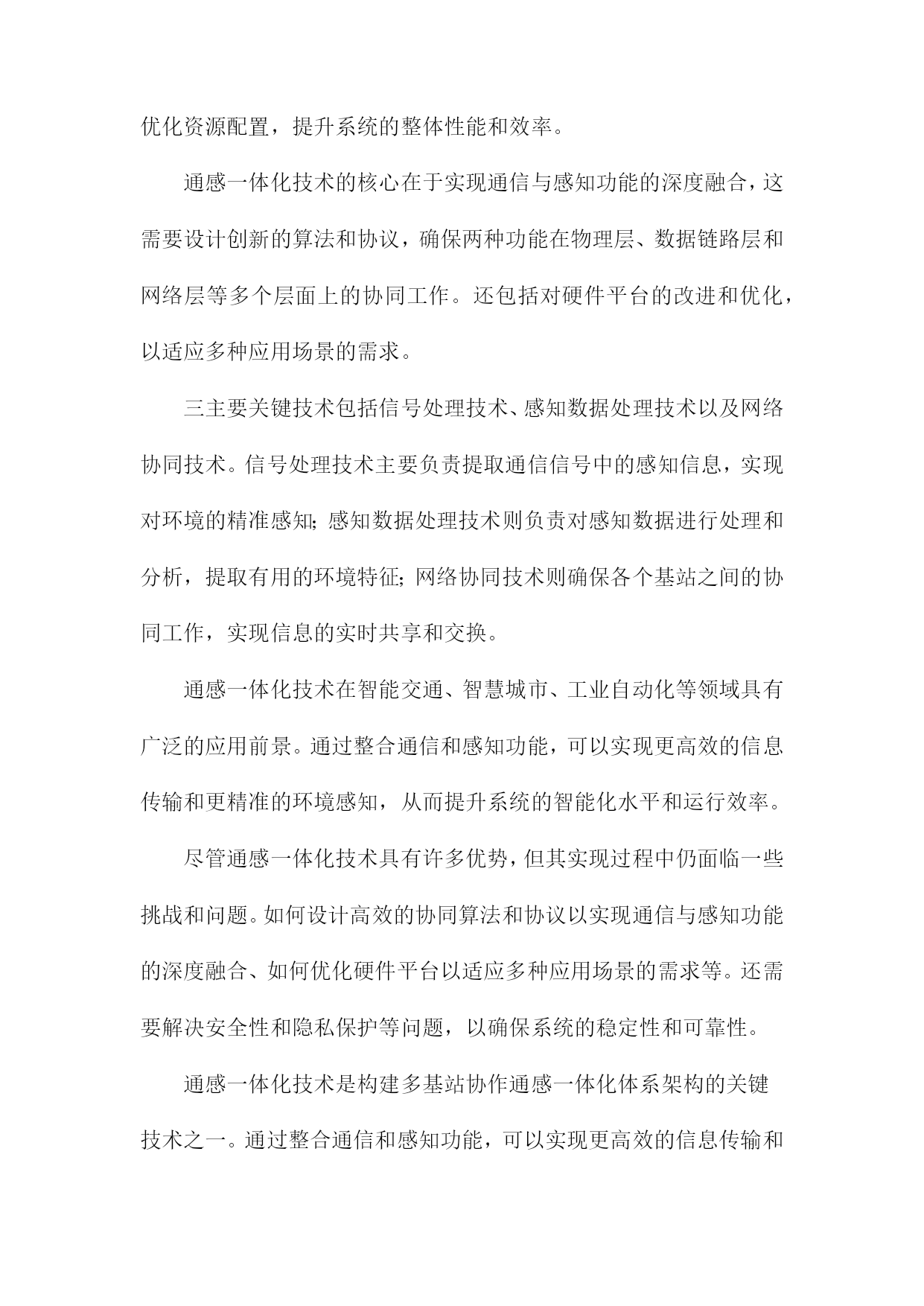 优化资源配置，提升系统的整体性能和效率。

通感一体化技术的核心在于实现通信与感知功能的深度融合，这需要设计创新的算法和协议，确保两种功能在物理层、数据链路层和网络层等多个层面上的协同工作。还包括对硬件平台的改进和优化，以适应多种应用场景的需求。

三主要关键技术包括信号处理技术、感知数据处理技术以及网络协同技术。信号处理技术主要负责提取通信信号中的感知信息，实现对环境的精准感知；感知数据处理技术则负责对感知数据进行处理和分析，提取有用的环境特征；网络协同技术则确保各个基站之间的协同工作，实现信息的实时共享和交换。

通感一体化技术在智能交通、智慧城市、工业自动化等领域具有广泛的应用前景。通过整合通信和感知功能，可以实现更高效的信息传输和更精准的环境感知，从而提升系统的智能化水平和运行效率。

尽管通感一体化技术具有许多优势，但其实现过程中仍面临一些挑战和问题。如何设计高效的协同算法和协议以实现通信与感知功能的深度融合、如何优化硬件平台以适应多种应用场景的需求等。还需要解决安全性和隐私保护等问题，以确保系统的稳定性和可靠性。

通感一体化技术是构建多基站协作通感一体化体系架构的关键技术之一。通过整合通信和感知功能，可以实现更高效的信息传输和